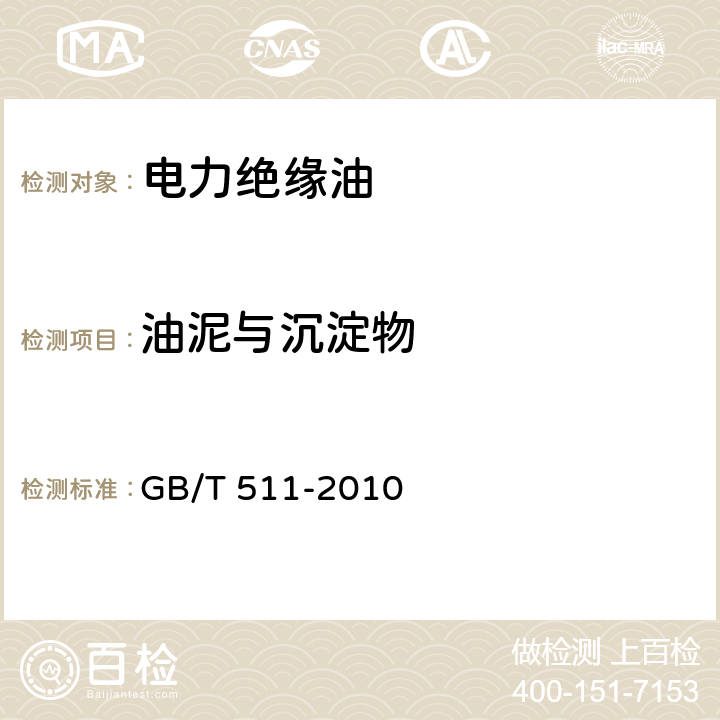 MA CNAS AC ilac-MRA

检测对象： 电力绝缘油

检测项目： 油泥与沉淀物

检测标准： GB/T 511-2010

百检
Baijiantest.com

做检测 上百检
400-151-7153